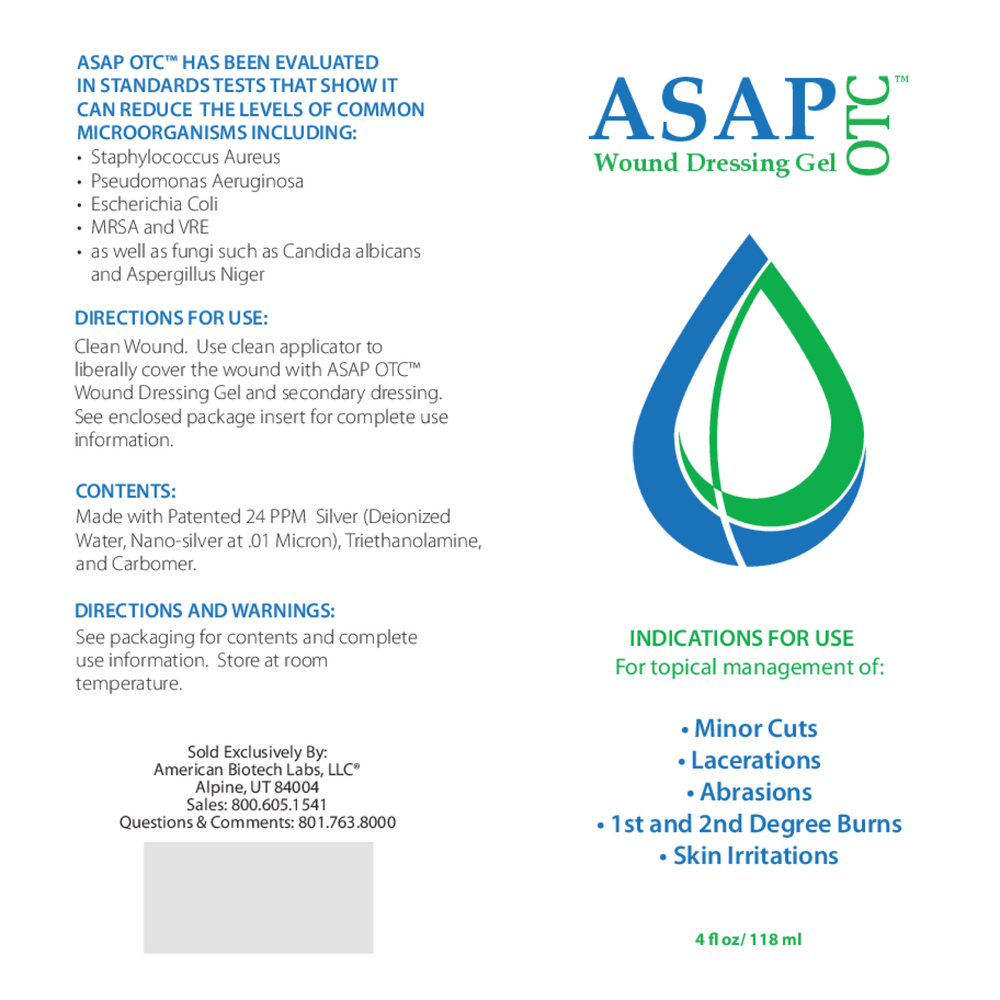 ASAP OTC™ HAS BEEN EVALUATED IN STANDARDS TESTS THAT SHOW IT CAN REDUCE THE LEVELS OF COMMON MICROORGANISMS INCLUDING:
• Staphylococcus Aureus
• Pseudomonas Aeruginosa
• Escherichia Coli
• MRSA and VRE
• as well as fungi such as Candida albicans and Aspergillus Niger

DIRECTIONS FOR USE:
Clean Wound. Use clean applicator to liberally cover the wound with ASAP OTC™ Wound Dressing Gel and secondary dressing. See enclosed package insert for complete use information.

CONTENTS:
Made with Patented 24 PPM Silver (Deionized Water, Nano-silver at .01 Micron), Triethanolamine, and Carbomer.

DIRECTIONS AND WARNINGS:
See packaging for contents and complete use information. Store at room temperature.

Sold Exclusively By:
American Biotech Labs, LLC®
Alpine, UT 84004
Sales: 800.605.1541
Questions & Comments: 801.763.8000

ASAP OTC™
Wound Dressing Gel

INDICATIONS FOR USE
For topical management of:

• Minor Cuts
• Lacerations
• Abrasions
• 1st and 2nd Degree Burns
• Skin Irritations

4 fl oz/ 118 ml